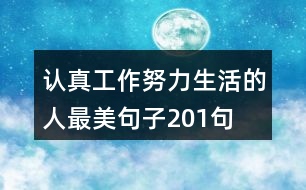 认真工作努力生活的人最美句子201句